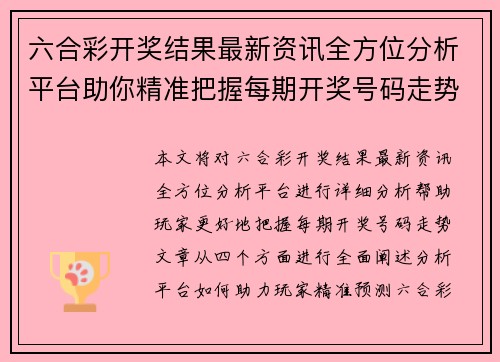 六合彩开奖结果最新资讯全方位分析平台助你精准把握每期开奖号码走势

本文将对六合彩开奖结果最新资讯全方位分析平台进行详细分析帮助玩家更好地把握每期开奖号码走势文章从四个方面进行全面阐述分析平台如何助力玩家精准预测六合彩